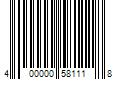 4 00000 58111 8